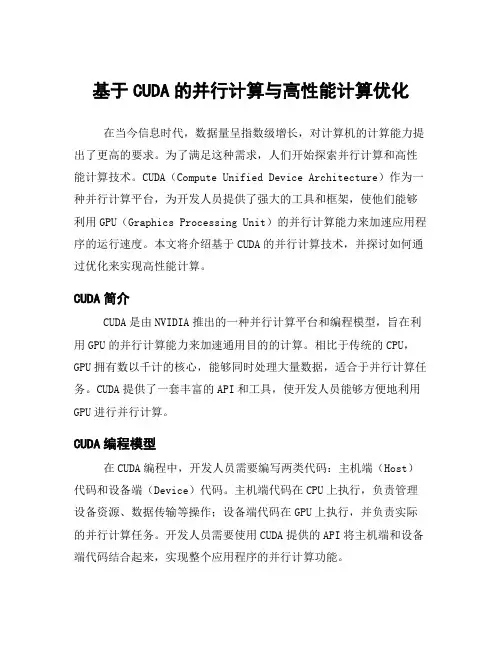 基于 CUDA 的并行计算与高性能计算优化

在当今信息时代，数据量呈指数级增长，对计算机的计算能力提出了更高的要求。为了满足这种需求，人们开始探索并行计算和高性能计算技术。CUDA（Compute Unified Device Architecture）作为一种并行计算平台，为开发人员提供了强大的工具和框架，使他们能够利用 GPU（Graphics Processing Unit）的并行计算能力来加速应用程序的运行速度。本文将介绍基于 CUDA 的并行计算技术，并探讨如何通过优化来实现高性能计算。

CUDA 简介

CUDA 是由 NVIDIA 推出的一种并行计算平台和编程模型，旨在利用 GPU 的并行计算能力来加速通用目的的计算。相比于传统的 CPU，GPU 拥有数以千计的核心，能够同时处理大量数据，适合于并行计算任务。CUDA 提供了一套丰富的 API 和工具，使开发人员能够方便地利用 GPU 进行并行计算。

CUDA 编程模型

在 CUDA 编程中，开发人员需要编写两类代码：主机端（Host）代码和设备端（Device）代码。主机端代码在 CPU 上执行，负责管理设备资源、数据传输等操作；设备端代码在 GPU 上执行，并负责实际的并行计算任务。开发人员需要使用 CUDA 提供的 API 将主机端和设备端代码结合起来，实现整个应用程序的并行计算功能。